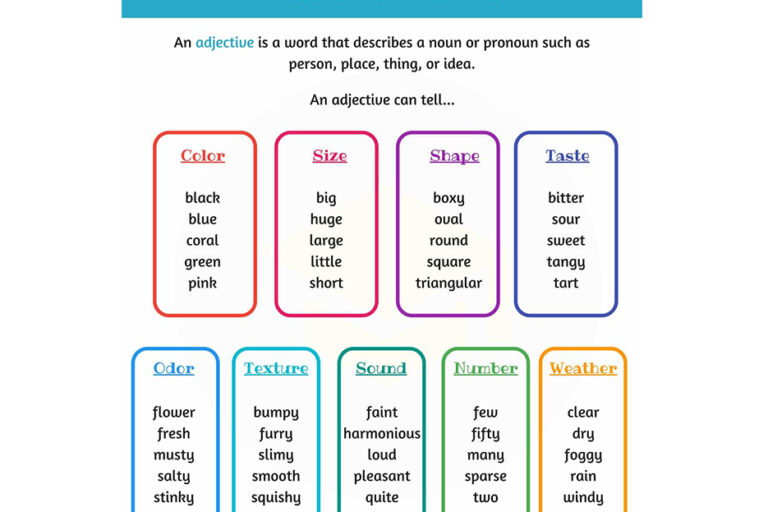 An adjective is a word that describes a noun or pronoun such as person, place, thing, or idea.

An adjective can tell...

Color

black
blue
coral
green
pink

Size

big
huge
large
little
short

Shape

boxy
oval
round
square
triangular

Taste

bitter
sour
sweet
tangy
tart

Odor

flower
fresh
musty
salty
stinky

Texture

bumpy
furry
slimy
smooth
squishy

Sound

faint
harmonious
loud
pleasant
quite

Number

few
fifty
many
sparse
two

Weather

clear
dry
foggy
rain
windy